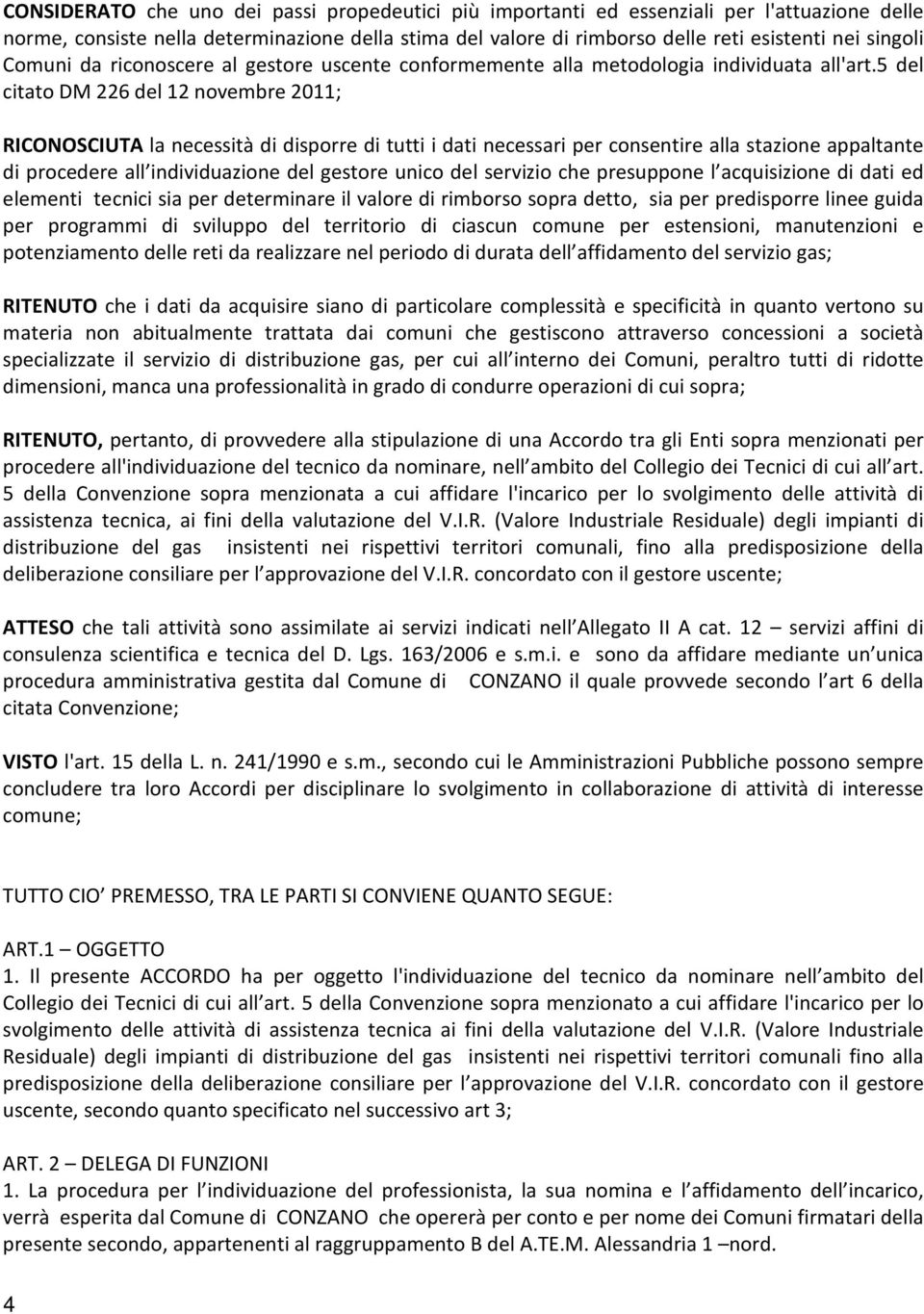 CONSIDERATO che uno dei passi propedeutici più importanti ed essenziali per l'attuazione delle norme, consiste nella determinazione della stima del valore di rimborso delle reti esistenti nei singoli Comuni da riconoscere al gestore uscente conformemente alla metodologia individuata all'art.5 del citato DM 226 del 12 novembre 2011;

RICONOSCIUTA la necessità di disporre di tutti i dati necessari per consentire alla stazione appaltante di procedere all individuazione del gestore unico del servizio che presuppone l acquisizione di dati ed elementi tecnici sia per determinare il valore di rimborso sopra detto, sia per predisporre linee guida per programmi di sviluppo del territorio di ciascun comune per estensioni, manutenzioni e potenziamento delle reti da realizzare nel periodo di durata dell affidamento del servizio gas;

RITENUTO che i dati da acquisire siano di particolare complessità e specificità in quanto vertono su materia non abitualmente trattata dai comuni che gestiscono attraverso concessioni a società specializzate il servizio di distribuzione gas, per cui all interno dei Comuni, peraltro tutti di ridotte dimensioni, manca una professionalità in grado di condurre operazioni di cui sopra;

RITENUTO, pertanto, di provvedere alla stipulazione di una Accordo tra gli Enti sopra menzionati per procedere all'individuazione del tecnico da nominare, nell ambito del Collegio dei Tecnici di cui all art. 5 della Convenzione sopra menzionata a cui affidare l'incarico per lo svolgimento delle attività di assistenza tecnica, ai fini della valutazione del V.I.R. (Valore Industriale Residuale) degli impianti di distribuzione del gas insistenti nei rispettivi territori comunali, fino alla predisposizione della deliberazione consiliare per l approvazione del V.I.R. concordato con il gestore uscente;

ATTESO che tali attività sono assimilate ai servizi indicati nell Allegato II A cat. 12 – servizi affini di consulenza scientifica e tecnica del D. Lgs. 163/2006 e s.m.i. e sono da affidare mediante un unica procedura amministrativa gestita dal Comune di CONZANO il quale provvede secondo l art 6 della citata Convenzione;

VISTO l'art. 15 della L. n. 241/1990 e s.m., secondo cui le Amministrazioni Pubbliche possono sempre concludere tra loro Accordi per disciplinare lo svolgimento in collaborazione di attività di interesse comune;

TUTTO CIO PREMESSO, TRA LE PARTI SI CONVIENE QUANTO SEGUE:

ART.1 – OGGETTO
1. Il presente ACCORDO ha per oggetto l'individuazione del tecnico da nominare nell ambito del Collegio dei Tecnici di cui all art. 5 della Convenzione sopra menzionato a cui affidare l'incarico per lo svolgimento delle attività di assistenza tecnica ai fini della valutazione del V.I.R. (Valore Industriale Residuale) degli impianti di distribuzione del gas insistenti nei rispettivi territori comunali fino alla predisposizione della deliberazione consiliare per l approvazione del V.I.R. concordato con il gestore uscente, secondo quanto specificato nel successivo art 3;

ART. 2 – DELEGA DI FUNZIONI
1. La procedura per l individuazione del professionista, la sua nomina e l affidamento dell incarico, verrà esperita dal Comune di CONZANO che opererà per conto e per nome dei Comuni firmatari della presente secondo, appartenenti al raggruppamento B del A.TE.M. Alessandria 1 –nord.

4